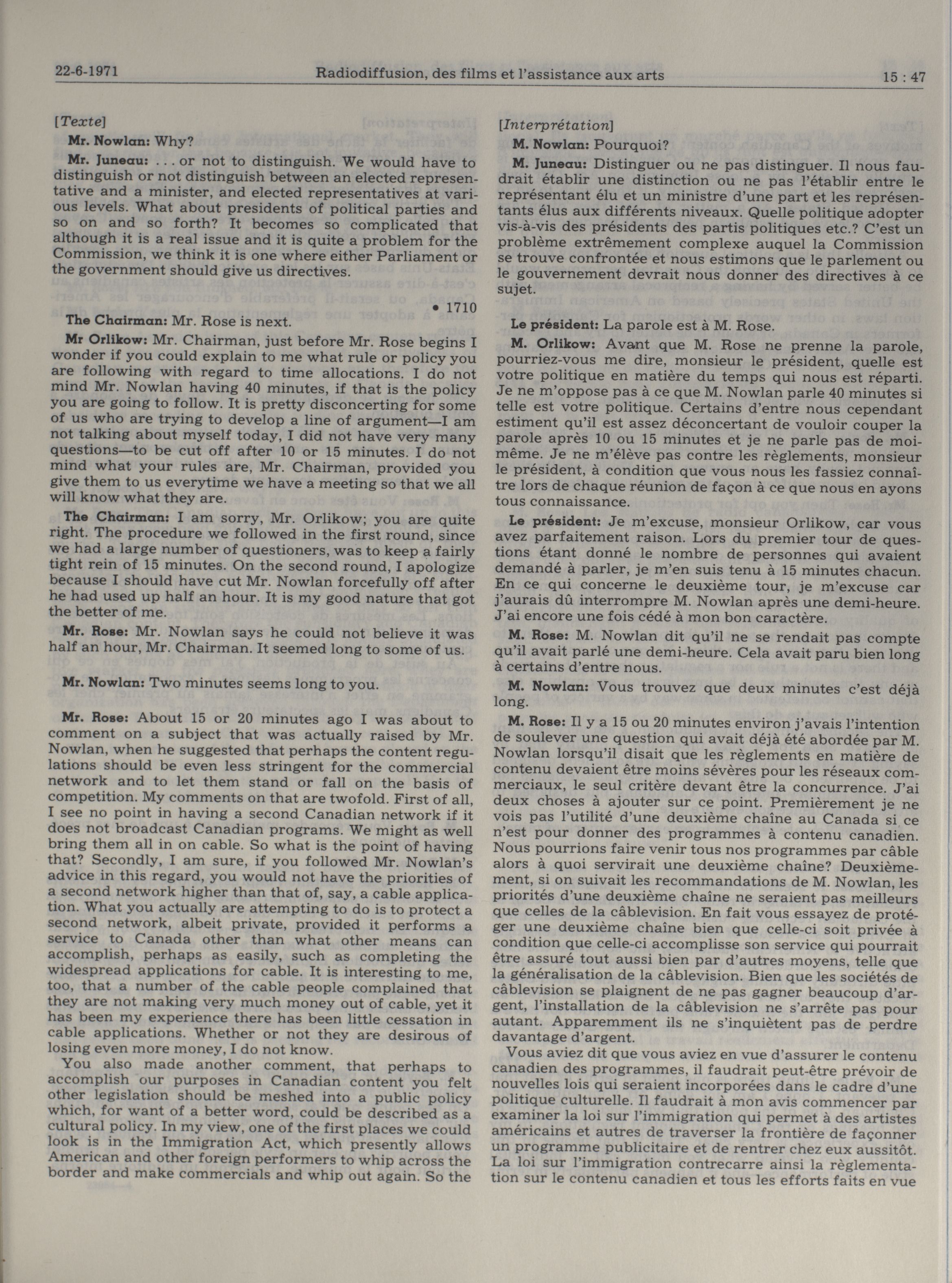 22-6-1971 Radiodiffusion, des films et l'assistance aux arts 15 : 47

[Texte]

Mr. Nowlan: Why?

Mr. Juneau: . . . or not to distinguish. We would have to distinguish or not distinguish between an elected representative and a minister, and elected representatives at various levels. What about presidents of political parties and so on and so forth? It becomes so complicated that although it is a real issue and it is quite a problem for the Commission, we think it is one where either Parliament or the government should give us directives.

• 1710

The Chairman: Mr. Rose is next.

Mr Orlikow: Mr. Chairman, just before Mr. Rose begins I wonder if you could explain to me what rule or policy you are following with regard to time allocations. I do not mind Mr. Nowlan having 40 minutes, if that is the policy you are going to follow. It is pretty disconcerting for some of us who are trying to develop a line of argument—I am not talking about myself today, I did not have very many questions—to be cut off after 10 or 15 minutes. I do not mind what your rules are, Mr. Chairman, provided you give them to us everytime we have a meeting so that we all will know what they are.

The Chairman: I am sorry, Mr. Orlikow; you are quite right. The procedure we followed in the first round, since we had a large number of questioners, was to keep a fairly tight rein of 15 minutes. On the second round, I apologize because I should have cut Mr. Nowlan forcefully off after he had used up half an hour. It is my good nature that got the better of me.

Mr. Rose: Mr. Nowlan says he could not believe it was half an hour, Mr. Chairman. It seemed long to some of us.

Mr. Nowlan: Two minutes seems long to you.

Mr. Rose: About 15 or 20 minutes ago I was about to comment on a subject that was actually raised by Mr. Nowlan, when he suggested that perhaps the content regulations should be even less stringent for the commercial network and to let them stand or fall on the basis of competition. My comments on that are twofold. First of all, I see no point in having a second Canadian network if it does not broadcast Canadian programs. We might as well bring them all in on cable. So what is the point of having that? Secondly, I am sure, if you followed Mr. Nowlan's advice in this regard, you would not have the priorities of a second network higher than that of, say, a cable application. What you actually are attempting to do is to protect a second network, albeit private, provided it performs a service to Canada other than what other means can accomplish, perhaps as easily, such as completing the widespread applications for cable. It is interesting to me, too, that a number of the cable people complained that they are not making very much money out of cable, yet it has been my experience there has been little cessation in cable applications. Whether or not they are desirous of losing even more money, I do not know.

You also made another comment, that perhaps to accomplish our purposes in Canadian content you felt other legislation should be meshed into a public policy which, for want of a better word, could be described as a cultural policy. In my view, one of the first places we could look is in the Immigration Act, which presently allows American and other foreign performers to whip across the border and make commercials and whip out again. So the

[Interprétation]

M. Nowlan: Pourquoi?

M. Juneau: Distinguer ou ne pas distinguer. Il nous faudrait établir une distinction ou ne pas l'établir entre le représentant élu et un ministre d'une part et les représentants élus aux différents niveaux. Quelle politique adopter vis-à-vis des présidents des partis politiques etc.? C'est un problème extrêmement complexe auquel la Commission se trouve confrontée et nous estimons que le parlement ou le gouvernement devrait nous donner des directives à ce sujet.

Le président: La parole est à M. Rose.

M. Orlikow: Avant que M. Rose ne prenne la parole, pourriez-vous me dire, monsieur le président, quelle est votre politique en matière du temps qui nous est réparti. Je ne m'oppose pas à ce que M. Nowlan parle 40 minutes si telle est votre politique. Certains d'entre nous cependant estiment qu'il est assez déconcertant de vouloir couper la parole après 10 ou 15 minutes et je ne parle pas de moi-même. Je ne m'élève pas contre les règlements, monsieur le président, à condition que vous nous les fassiez connaître lors de chaque réunion de façon à ce que nous en ayons tous connaissance.

Le président: Je m'excuse, monsieur Orlikow, car vous avez parfaitement raison. Lors du premier tour de questions étant donné le nombre de personnes qui avaient demandé à parler, je m'en suis tenu à 15 minutes chacun. En ce qui concerne le deuxième tour, je m'excuse car j'aurais dû interrompre M. Nowlan après une demi-heure. J'ai encore une fois cédé à mon bon caractère.

M. Rose: M. Nowlan dit qu'il ne se rendait pas compte qu'il avait parlé une demi-heure. Cela avait paru bien long à certains d'entre nous.

M. Nowlan: Vous trouvez que deux minutes c'est déjà long.

M. Rose: Il y a 15 ou 20 minutes environ j'avais l'intention de soulever une question qui avait déjà été abordée par M. Nowlan lorsqu'il disait que les règlements en matière de contenu devaient être moins sévères pour les réseaux commerciaux, le seul critère devant être la concurrence. J'ai deux choses à ajouter sur ce point. Premièrement je ne vois pas l'utilité d'une deuxième chaîne au Canada si ce n'est pour donner des programmes à contenu canadien. Nous pourrions faire venir tous nos programmes par câble alors à quoi servirait une deuxième chaîne? Deuxièmement, si on suivait les recommandations de M. Nowlan, les priorités d'une deuxième chaîne ne seraient pas meilleurs que celles de la câblevision. En fait vous essayez de protéger une deuxième chaîne bien que celle-ci soit privée à condition que celle-ci accomplisse son service qui pourrait être assuré tout aussi bien par d'autres moyens, telle que la généralisation de la câblevision. Bien que les sociétés de câblevision se plaignent de ne pas gagner beaucoup d'argent, l'installation de la câblevision ne s'arrête pas pour autant. Apparemment ils ne s'inquiètent pas de perdre davantage d'argent.

Vous aviez dit que vous aviez en vue d'assurer le contenu canadien des programmes, il faudrait peut-être prévoir de nouvelles lois qui seraient incorporées dans le cadre d'une politique culturelle. Il faudrait à mon avis commencer par examiner la loi sur l'immigration qui permet à des artistes américains et autres de traverser la frontière de façonner un programme publicitaire et de rentrer chez eux aussitôt. La loi sur l'immigration contrecarre ainsi la règlementation sur le contenu canadien et tous les efforts faits en vue